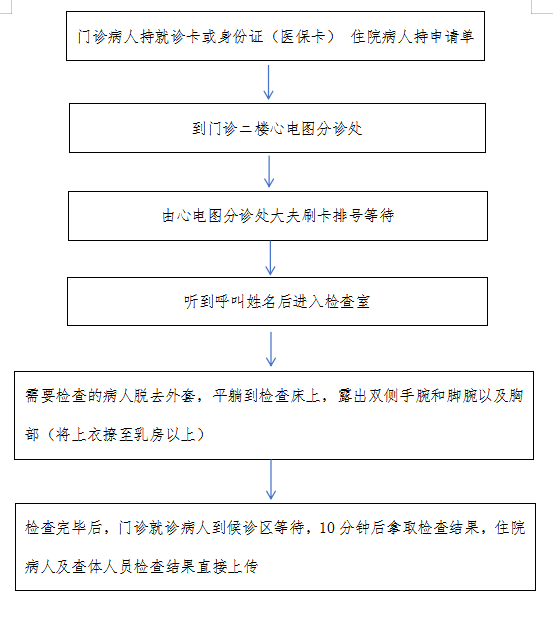 门诊病人持就诊卡或身份证（医保卡） 住院病人持申请单

到门诊二楼心电图分诊处

由心电图分诊处大夫刷卡排号等待

听到呼叫姓名后进入检查室

需要检查的病人脱去外套，平躺到检查床上，露出双侧手腕和脚腕以及胸部（将上衣撩至乳房以上）

检查完毕后，门诊就诊病人到候诊区等待，10 分钟后拿取检查结果，住院病人及查体人员检查结果直接上传